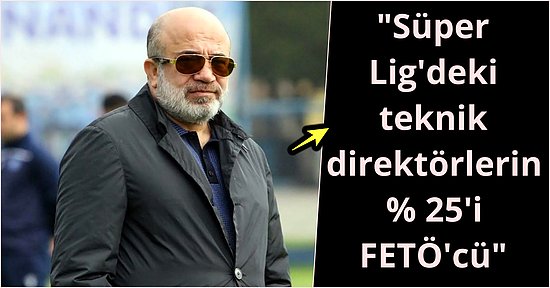 "Süper Lig'deki teknik direktörlerin % 25'i FETÖ'cü"